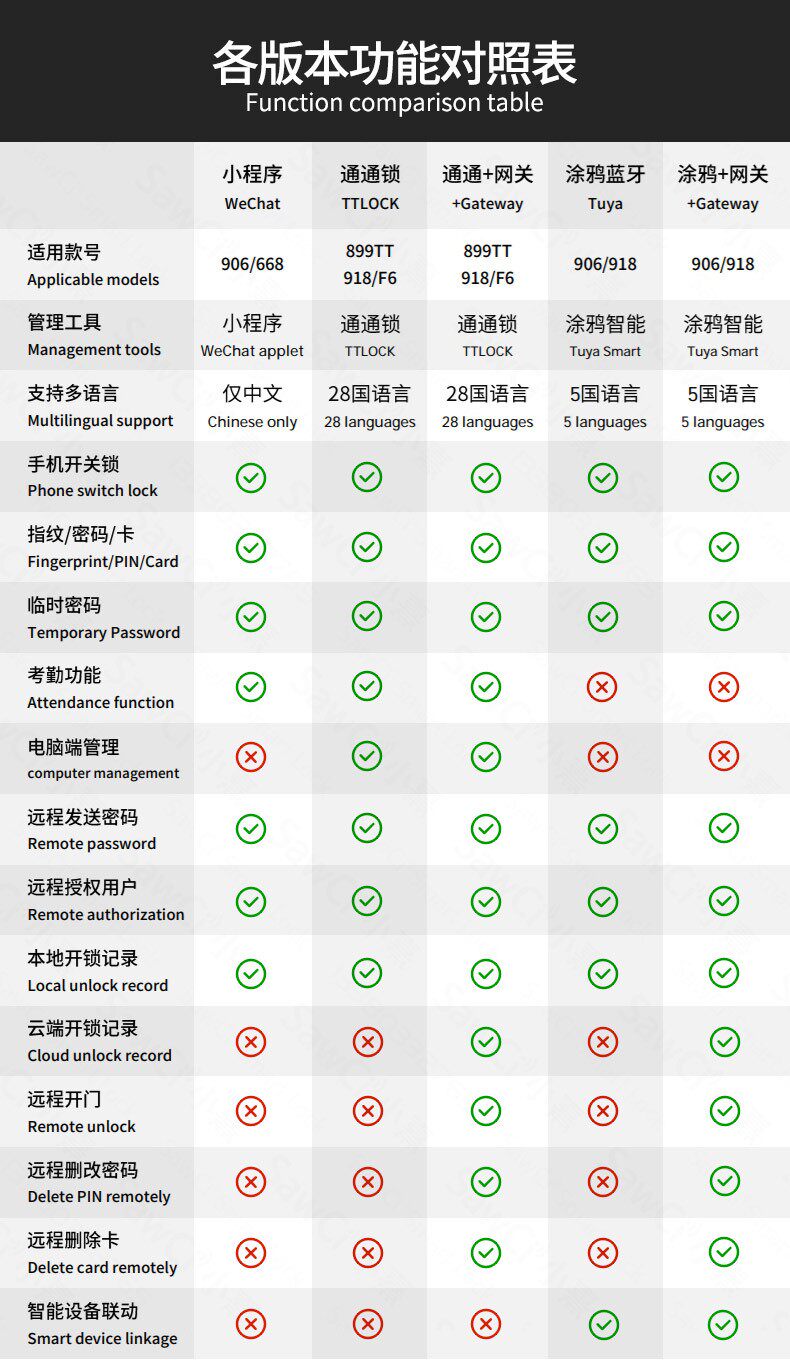 各版本功能对照表
Function comparison table

| | 小程序 WeChat | 通通锁 TTLOCK | 通通+网关 +Gateway | 涂鸦蓝牙 Tuya | 涂鸦+网关 +Gateway |
|---|---|---|---|---|---|
| 适用款号 Applicable models | 906/668 | 899TT 918/F6 | 899TT 918/F6 | 906/918 | 906/918 |
| 管理工具 Management tools | 小程序 WeChat applet | 通通锁 TTLOCK | 通通锁 TTLOCK | 涂鸦智能 Tuya Smart | 涂鸦智能 Tuya Smart |
| 支持多语言 Multilingual support | 仅中文 Chinese only | 28国语言 28 languages | 28国语言 28 languages | 5国语言 5 languages | 5国语言 5 languages |
| 手机开关锁 Phone switch lock | ✓ | ✓ | ✓ | ✓ | ✓ |
| 指纹/密码/卡 Fingerprint/PIN/Card | ✓ | ✓ | ✓ | ✓ | ✓ |
| 临时密码 Temporary Password | ✓ | ✓ | ✓ | ✓ | ✓ |
| 考勤功能 Attendance function | ✓ | ✓ | ✓ | ✗ | ✗ |
| 电脑端管理 computer management | ✗ | ✓ | ✓ | ✗ | ✗ |
| 远程发送密码 Remote password | ✓ | ✓ | ✓ | ✓ | ✓ |
| 远程授权用户 Remote authorization | ✓ | ✓ | ✓ | ✓ | ✓ |
| 本地开锁记录 Local unlock record | ✓ | ✓ | ✓ | ✓ | ✓ |
| 云端开锁记录 Cloud unlock record | ✗ | ✗ | ✓ | ✗ | ✓ |
| 远程开门 Remote unlock | ✗ | ✗ | ✓ | ✗ | ✓ |
| 远程删改密码 Delete PIN remotely | ✗ | ✗ | ✓ | ✗ | ✓ |
| 远程删除卡 Delete card remotely | ✗ | ✗ | ✓ | ✗ | ✓ |
| 智能设备联动 Smart device linkage | ✗ | ✗ | ✗ | ✓ | ✓ |